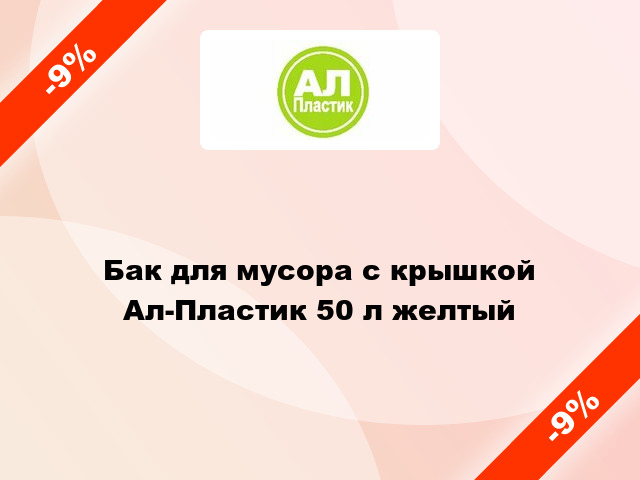 -9%

АЛ
Пластик

Бак для мусора с крышкой Ал-Пластик 50 л желтый

-9%